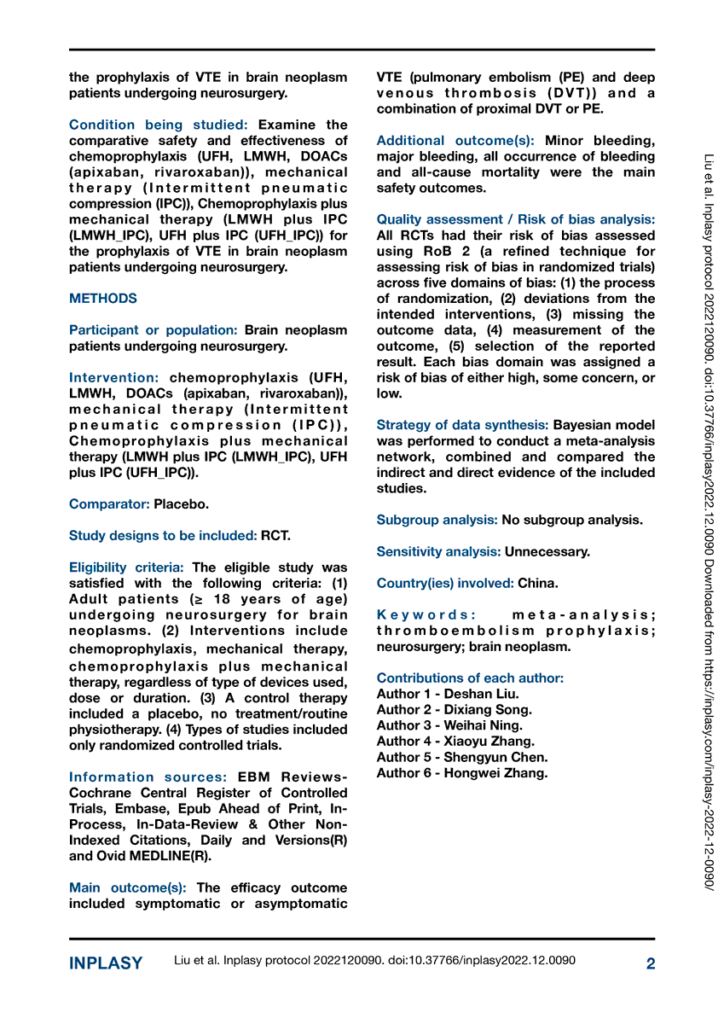 the prophylaxis of VTE in brain neoplasm patients undergoing neurosurgery.

Condition being studied: Examine the comparative safety and effectiveness of chemoprophylaxis (UFH, LMWH, DOACs (apixaban, rivaroxaban)), mechanical therapy (Intermittent pneumatic compression (IPC)), Chemoprophylaxis plus mechanical therapy (LMWH plus IPC (LMWH_IPC), UFH plus IPC (UFH_IPC)) for the prophylaxis of VTE in brain neoplasm patients undergoing neurosurgery.

METHODS

Participant or population: Brain neoplasm patients undergoing neurosurgery.

Intervention: chemoprophylaxis (UFH, LMWH, DOACs (apixaban, rivaroxaban)), mechanical therapy (Intermittent pneumatic compression (IPC)), Chemoprophylaxis plus mechanical therapy (LMWH plus IPC (LMWH_IPC), UFH plus IPC (UFH_IPC)).

Comparator: Placebo.

Study designs to be included: RCT.

Eligibility criteria: The eligible study was satisfied with the following criteria: (1) Adult patients (≥ 18 years of age) undergoing neurosurgery for brain neoplasms. (2) Interventions include chemoprophylaxis, mechanical therapy, chemoprophylaxis plus mechanical therapy, regardless of type of devices used, dose or duration. (3) A control therapy included a placebo, no treatment/routine physiotherapy. (4) Types of studies included only randomized controlled trials.

Information sources: EBM Reviews-Cochrane Central Register of Controlled Trials, Embase, Epub Ahead of Print, In-Process, In-Data-Review & Other Non-Indexed Citations, Daily and Versions(R) and Ovid MEDLINE(R).

Main outcome(s): The efficacy outcome included symptomatic or asymptomatic VTE (pulmonary embolism (PE) and deep venous thrombosis (DVT)) and a combination of proximal DVT or PE.

Additional outcome(s): Minor bleeding, major bleeding, all occurrence of bleeding and all-cause mortality were the main safety outcomes.

Quality assessment / Risk of bias analysis: All RCTs had their risk of bias assessed using RoB 2 (a refined technique for assessing risk of bias in randomized trials) across five domains of bias: (1) the process of randomization, (2) deviations from the intended interventions, (3) missing the outcome data, (4) measurement of the outcome, (5) selection of the reported result. Each bias domain was assigned a risk of bias of either high, some concern, or low.

Strategy of data synthesis: Bayesian model was performed to conduct a meta-analysis network, combined and compared the indirect and direct evidence of the included studies.

Subgroup analysis: No subgroup analysis.

Sensitivity analysis: Unnecessary.

Country(ies) involved: China.

Keywords: meta-analysis; thromboembolism prophylaxis; neurosurgery; brain neoplasm.

Contributions of each author:
Author 1 - Deshan Liu.
Author 2 - Dixiang Song.
Author 3 - Weihai Ning.
Author 4 - Xiaoyu Zhang.
Author 5 - Shengyun Chen.
Author 6 - Hongwei Zhang.

Liu et al. Inplasy protocol 2022120090. doi:10.37766/inplasy2022.12.0090 Downloaded from https://inplasy.com/inplasy-2022-12-0090/

INPLASY Liu et al. Inplasy protocol 2022120090. doi:10.37766/inplasy2022.12.0090 2